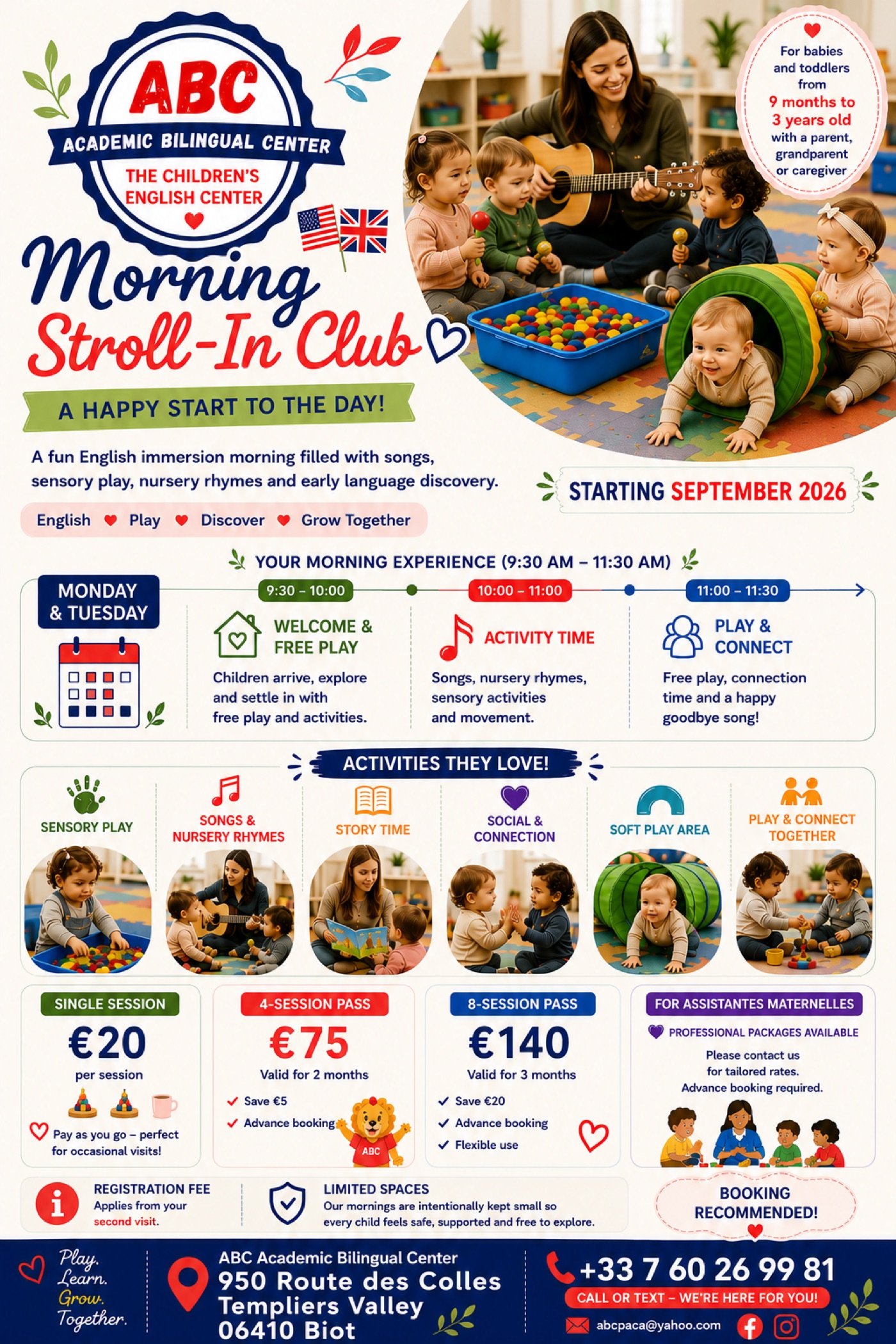 ABC
ACADEMIC BILINGUAL CENTER
THE CHILDREN'S ENGLISH CENTER

For babies and toddlers from 9 months to 3 years old with a parent, grandparent or caregiver

Morning Stroll-In Club

A HAPPY START TO THE DAY!

A fun English immersion morning filled with songs, sensory play, nursery rhymes and early language discovery.

English ♥ Play ♥ Discover ♥ Grow Together

STARTING SEPTEMBER 2026

YOUR MORNING EXPERIENCE (9:30 AM – 11:30 AM)

MONDAY & TUESDAY

9:30 – 10:00
WELCOME & FREE PLAY
Children arrive, explore and settle in with free play and activities.

10:00 – 11:00
ACTIVITY TIME
Songs, nursery rhymes, sensory activities and movement.

11:00 – 11:30
PLAY & CONNECT
Free play, connection time and a happy goodbye song!

ACTIVITIES THEY LOVE!

SENSORY PLAY
SONGS & NURSERY RHYMES
STORY TIME
SOCIAL & CONNECTION
SOFT PLAY AREA
PLAY & CONNECT TOGETHER

SINGLE SESSION
€20
per session
Pay as you go – perfect for occasional visits!

4-SESSION PASS
€75
Valid for 2 months
✓ Save €5
✓ Advance booking
ABC

8-SESSION PASS
€140
Valid for 3 months
✓ Save €20
✓ Advance booking
✓ Flexible use

FOR ASSISTANTES MATERNELLES
PROFESSIONAL PACKAGES AVAILABLE
Please contact us for tailored rates. Advance booking required.

REGISTRATION FEE
Applies from your second visit.

LIMITED SPACES
Our mornings are intentionally kept small so every child feels safe, supported and free to explore.

BOOKING RECOMMENDED!

Play. Learn. Grow. Together.

ABC Academic Bilingual Center
950 Route des Colles
Templiers Valley
06410 Biot

+33 7 60 26 99 81
CALL OR TEXT – WE'RE HERE FOR YOU!
abcpaca@yahoo.com